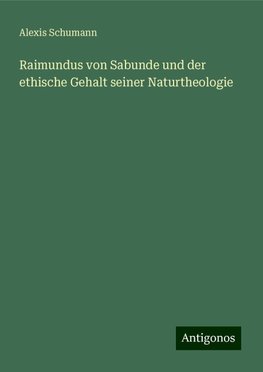 Alexis Schumann

Raimundus von Sabunde und der ethische Gehalt seiner Naturtheologie

Antigonos